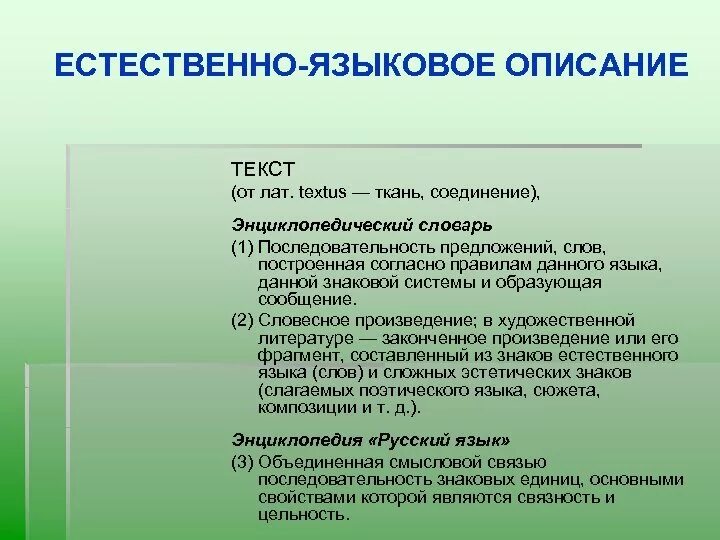 ЕСТЕСТВЕННО-ЯЗЫКОВОЕ ОПИСАНИЕ

ТЕКСТ
(от лат. textus — ткань, соединение),

Энциклопедический словарь

(1) Последовательность предложений, слов, построенная согласно правилам данного языка, данной знаковой системы и образующая сообщение.

(2) Словесное произведение; в художественной литературе — законченное произведение или его фрагмент, составленный из знаков естественного языка (слов) и сложных эстетических знаков (слагаемых поэтического языка, сюжета, композиции и т. д.).

Энциклопедия «Русский язык»

(3) Объединенная смысловой связью последовательность знаковых единиц, основными свойствами которой являются связность и цельность.